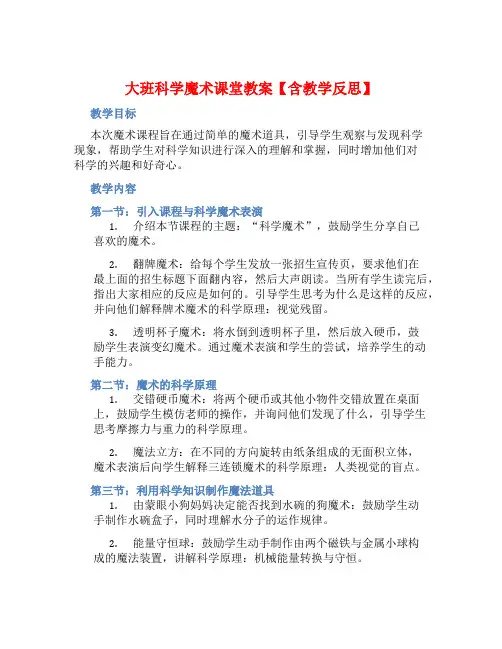 大班科学魔术课堂教案【含教学反思】

教学目标

本次魔术课程旨在通过简单的魔术道具，引导学生观察与发现科学现象，帮助学生对科学知识进行深入的理解和掌握，同时增加他们对科学的兴趣和好奇心。

教学内容

第一节：引入课程与科学魔术表演

1. 介绍本节课程的主题：“科学魔术”，鼓励学生分享自己喜欢的魔术。

2. 翻牌魔术：给每个学生发放一张招生宣传页，要求他们在最上面的招生标题下面翻内容，然后大声朗读。当所有学生读完后，指出大家相应的反应是如何的。引导学生思考为什么是这样的反应，并向他们解释牌术魔术的科学原理：视觉残留。

3. 透明杯子魔术：将水倒到透明杯子里，然后放入硬币，鼓励学生表演变幻魔术。通过魔术表演和学生的尝试，培养学生的动手能力。

第二节：魔术的科学原理

1. 交错硬币魔术：将两个硬币或其他小物件交错放置在桌面上，鼓励学生模仿老师的操作，并询问他们发现了什么，引导学生思考摩擦力与重力的科学原理。

2. 魔法立方：在不同的方向旋转由纸条组成的无面积立体，魔术表演后向学生解释三连锁魔术的科学原理：人类视觉的盲点。

第三节：利用科学知识制作魔法道具

1. 由蒙眼小狗妈妈决定能否找到水碗的狗魔术：鼓励学生动手制作水碗盒子，同时理解水分子的运作规律。

2. 能量守恒球：鼓励学生动手制作由两个磁铁与金属小球构成的魔法装置，讲解科学原理：机械能量转换与守恒。